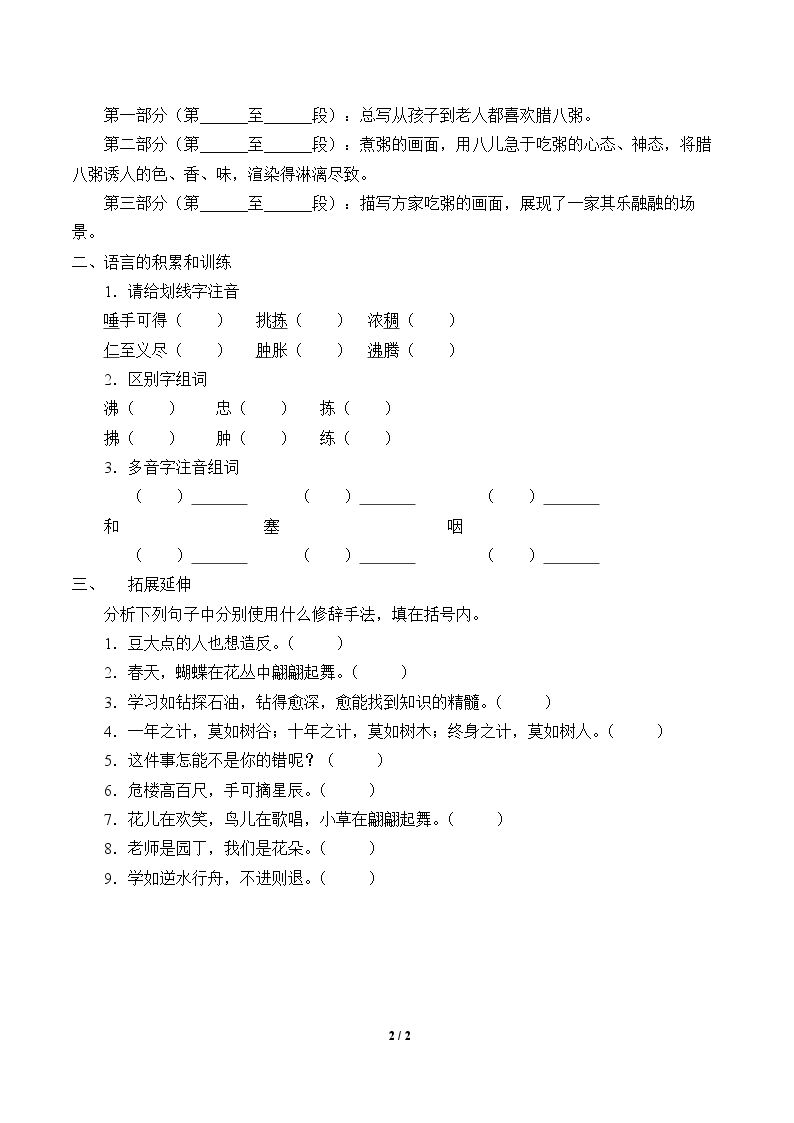 第一部分（第____至____段）：总写从孩子到老人都喜欢腊八粥。

第二部分（第____至____段）：煮粥的画面，用八儿急于吃粥的心态、神态，将腊八粥诱人的色、香、味，渲染得淋漓尽致。

第三部分（第____至____段）：描写方家吃粥的画面，展现了一家其乐融融的场景。

二、语言的积累和训练

1．请给划线字注音

唾手可得（ ） 挑拣（ ） 浓稠（ ）

仁至义尽（ ） 肿胀（ ） 沸腾（ ）

2．区别字组词

沸（ ） 忠（ ） 拣（ ）

拂（ ） 肿（ ） 练（ ）

3．多音字注音组词

（ ）____ （ ）____ （ ）____

和 塞 咽

（ ）____ （ ）____ （ ）____

三、 拓展延伸

分析下列句子中分别使用什么修辞手法，填在括号内。

1．豆大点的人也想造反。（ ）

2．春天，蝴蝶在花丛中翩翩起舞。（ ）

3．学习如钻探石油，钻得愈深，愈能找到知识的精髓。（ ）

4．一年之计，莫如树谷；十年之计，莫如树木；终身之计，莫如树人。（ ）

5．这件事怎能不是你的错呢？（ ）

6．危楼高百尺，手可摘星辰。（ ）

7．花儿在欢笑，鸟儿在歌唱，小草在翩翩起舞。（ ）

8．老师是园丁，我们是花朵。（ ）

9．学如逆水行舟，不进则退。（ ）

2 / 2